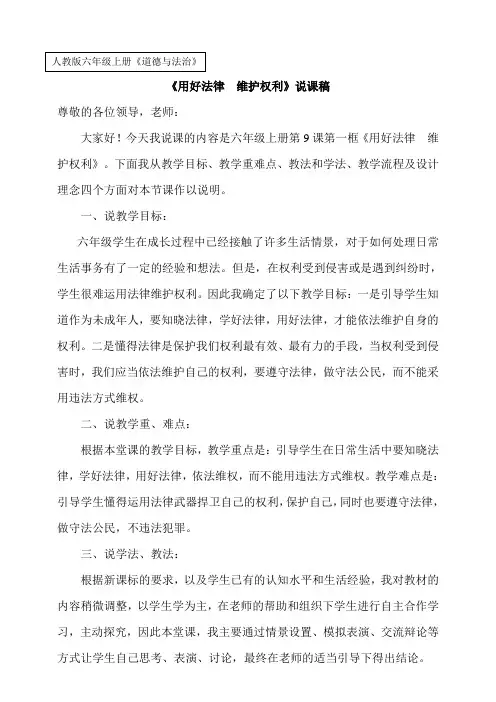 人教版六年级上册《道德与法治》

《用好法律　维护权利》说课稿

尊敬的各位领导，老师：

大家好！今天我说课的内容是六年级上册第9课第一框《用好法律　维护权利》。下面我从教学目标、教学重难点、教法和学法、教学流程及设计理念四个方面对本节课作以说明。

一、说教学目标：

六年级学生在成长过程中已经接触了许多生活情景，对于如何处理日常生活事务有了一定的经验和想法。但是，在权利受到侵害或是遇到纠纷时，学生很难运用法律维护权利。因此我确定了以下教学目标：一是引导学生知道作为未成年人，要知晓法律，学好法律，用好法律，才能依法维护自身的权利。二是懂得法律是保护我们权利最有效、最有力的手段，当权利受到侵害时，我们应当依法维护自己的权利，要遵守法律，做守法公民，而不能采用违法方式维权。

二、说教学重、难点：

根据本堂课的教学目标，教学重点是：引导学生在日常生活中要知晓法律，学好法律，用好法律，依法维权，而不能用违法方式维权。教学难点是：引导学生懂得运用法律武器捍卫自己的权利，保护自己，同时也要遵守法律，做守法公民，不违法犯罪。

三、说学法、教法：

根据新课标的要求，以及学生已有的认知水平和生活经验，我对教材的内容稍微调整，以学生学为主，在老师的帮助和组织下学生进行自主合作学习，主动探究，因此本堂课，我主要通过情景设置、模拟表演、交流辩论等方式让学生自己思考、表演、讨论，最终在老师的适当引导下得出结论。